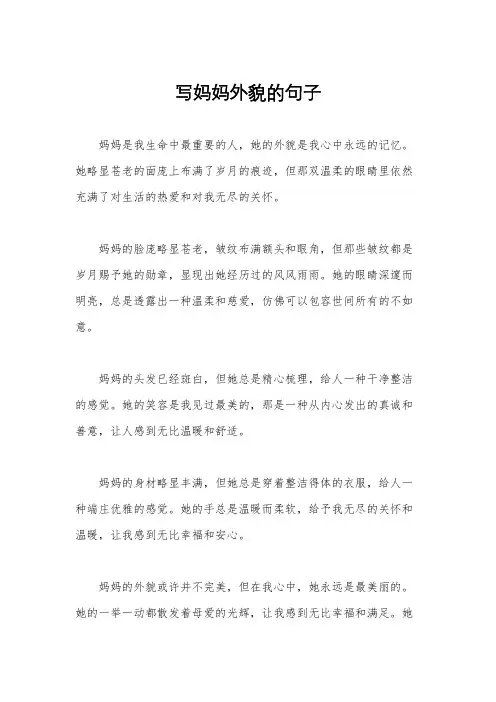 写妈妈外貌的句子

妈妈是我生命中最重要的人，她的外貌是我心中永远的记忆。她略显苍老的面庞上布满了岁月的痕迹，但那双温柔的眼睛里依然充满了对生活的热爱和对我无尽的关怀。

妈妈的脸庞略显苍老，皱纹布满额头和眼角，但那些皱纹都是岁月赐予她的勋章，显现出她经历过的风风雨雨。她的眼睛深邃而明亮，总是透露出一种温柔和慈爱，仿佛可以包容世间所有的不如意。

妈妈的头发已经斑白，但她总是精心梳理，给人一种干净整洁的感觉。她的笑容是我见过最美的，那是一种从内心发出的真诚和善意，让人感到无比温暖和舒适。

妈妈的身材略显丰满，但她总是穿着整洁得体的衣服，给人一种端庄优雅的感觉。她的手总是温暖而柔软，给予我无尽的关怀和温暖，让我感到无比幸福和安心。

妈妈的外貌或许并不完美，但在我心中，她永远是最美丽的。她的一举一动都散发着母爱的光辉，让我感到无比幸福和满足。她